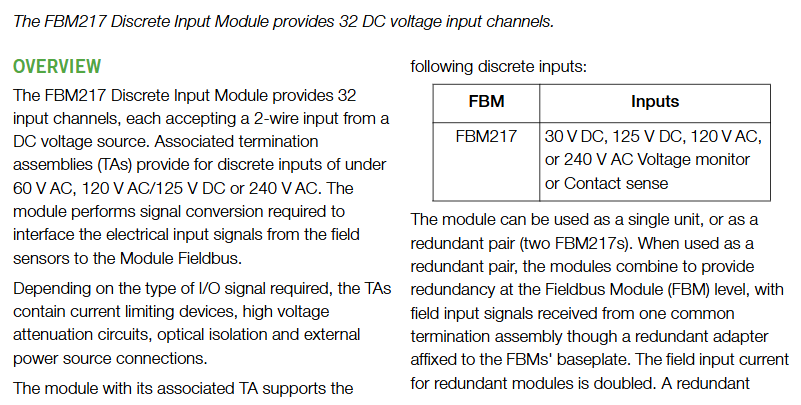 The FBM217 Discrete Input Module provides 32 DC voltage input channels.

OVERVIEW

The FBM217 Discrete Input Module provides 32 input channels, each accepting a 2-wire input from a DC voltage source. Associated termination assemblies (TAs) provide for discrete inputs of under 60 V AC, 120 V AC/125 V DC or 240 V AC. The module performs signal conversion required to interface the electrical input signals from the field sensors to the Module Fieldbus.

Depending on the type of I/O signal required, the TAs contain current limiting devices, high voltage attenuation circuits, optical isolation and external power source connections.

The module with its associated TA supports the following discrete inputs:

| FBM | Inputs |
|---|---|
| FBM217 | 30 V DC, 125 V DC, 120 V AC, or 240 V AC Voltage monitor or Contact sense |

The module can be used as a single unit, or as a redundant pair (two FBM217s). When used as a redundant pair, the modules combine to provide redundancy at the Fieldbus Module (FBM) level, with field input signals received from one common termination assembly though a redundant adapter affixed to the FBMs' baseplate. The field input current for redundant modules is doubled. A redundant